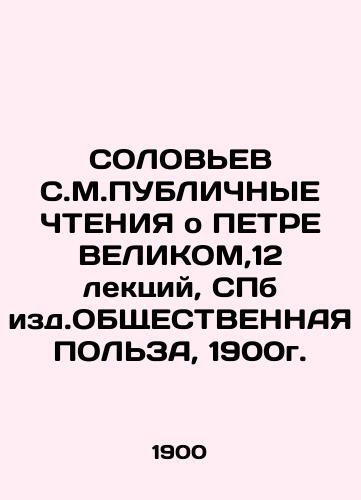 СОЛОВЬЕВ С.М.ПУБЛИЧНЫЕ ЧТЕНИЯ о ПЕТРЕ ВЕЛИКОМ,12 лекций, СПб изд.ОБЩЕСТВЕННАЯ ПОЛЬЗА, 1900г.

1900